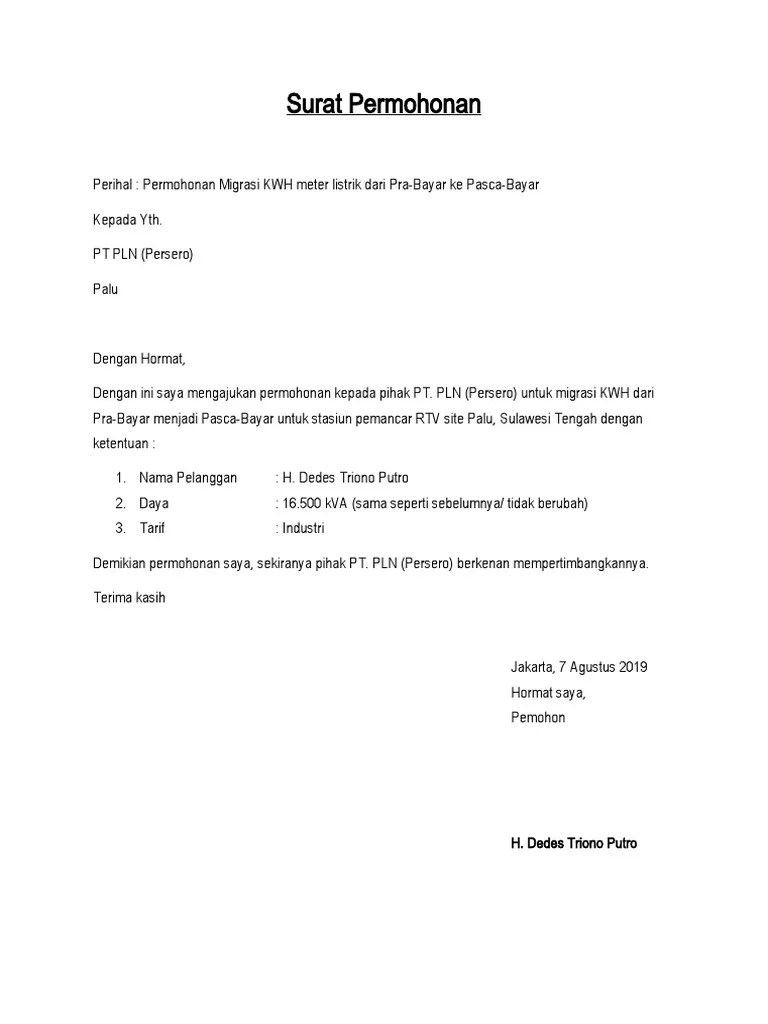 Surat Permohonan

Perihal : Permohonan Migrasi KWH meter listrik dari Pra-Bayar ke Pasca-Bayar

Kepada Yth.

PT PLN (Persero)

Palu

Dengan Hormat,

Dengan ini saya mengajukan permohonan kepada pihak PT. PLN (Persero) untuk migrasi KWH dari Pra-Bayar menjadi Pasca-Bayar untuk stasiun pemancar RTV site Palu, Sulawesi Tengah dengan ketentuan :

1. Nama Pelanggan : H. Dedes Triono Putro
2. Daya : 16.500 kVA (sama seperti sebelumnya/ tidak berubah)
3. Tarif : Industri

Demikian permohonan saya, sekiranya pihak PT. PLN (Persero) berkenan mempertimbangkannya.

Terima kasih

Jakarta, 7 Agustus 2019
Hormat saya,
Pemohon

H. Dedes Triono Putro